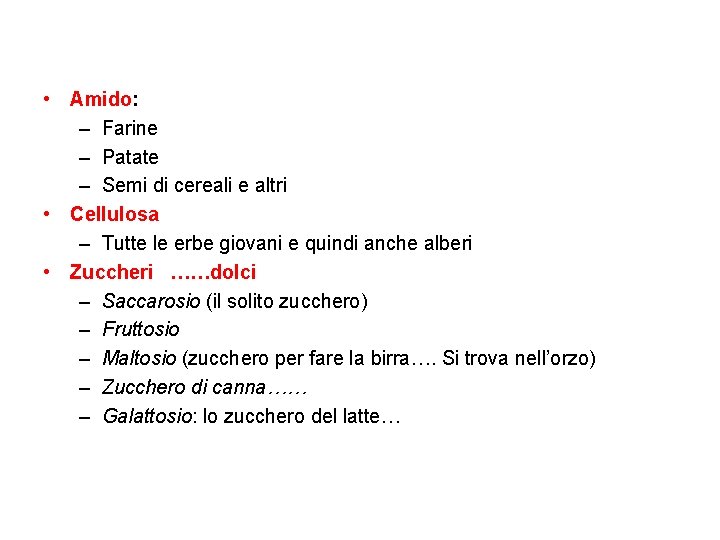 • Amido:
– Farine
– Patate
– Semi di cereali e altri
• Cellulosa
– Tutte le erbe giovani e quindi anche alberi
• Zuccheri ……dolci
– Saccarosio (il solito zucchero)
– Fruttosio
– Maltosio (zucchero per fare la birra…. Si trova nell'orzo)
– Zucchero di canna……
– Galattosio: lo zucchero del latte…